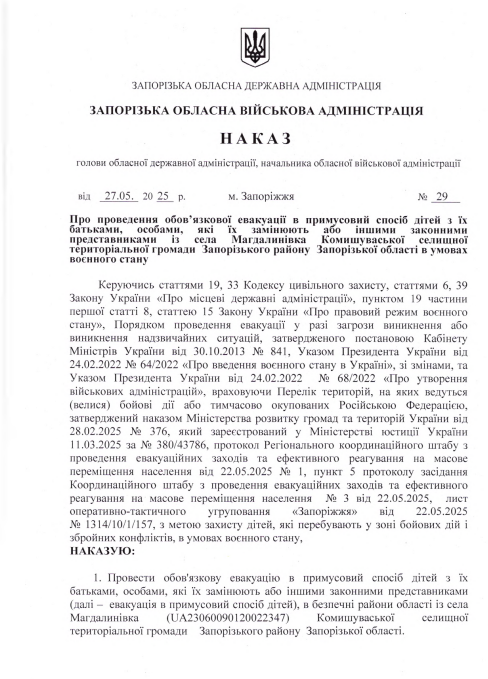 ЗАПОРІЗЬКА ОБЛАСНА ДЕРЖАВНА АДМІНІСТРАЦІЯ

ЗАПОРІЗЬКА ОБЛАСНА ВІЙСЬКОВА АДМІНІСТРАЦІЯ

НАКАЗ

голови обласної державної адміністрації, начальника обласної військової адміністрації

від 27.05. 20 25 р. м. Запоріжжя № 29

Про проведення обов'язкової евакуації в примусовий спосіб дітей з їх батьками, особами, які їх замінюють або іншими законними представниками із села Магдалинівка Комишуваської селищної територіальної громади Запорізького району Запорізької області в умовах воєнного стану

Керуючись статтями 19, 33 Кодексу цивільного захисту, статтями 6, 39 Закону України «Про місцеві державні адміністрації», пунктом 19 частини першої статті 8, статтею 15 Закону України «Про правовий режим воєнного стану», Порядком проведення евакуації у разі загрози виникнення або виникнення надзвичайних ситуацій, затвердженого постановою Кабінету Міністрів України від 30.10.2013 № 841, Указом Президента України від 24.02.2022 № 64/2022 «Про введення воєнного стану в Україні», зі змінами, та Указом Президента України від 24.02.2022 № 68/2022 «Про утворення військових адміністрацій», враховуючи Перелік територій, на яких ведуться (велися) бойові дії або тимчасово окупованих Російською Федерацією, затверджений наказом Міністерства розвитку громад та територій України від 28.02.2025 № 376, який зареєстрований у Міністерстві юстиції України 11.03.2025 за № 380/43786, протокол Регіонального координаційного штабу з проведення евакуаційних заходів та ефективного реагування на масове переміщення населення від 22.05.2025 № 1, пункт 5 протоколу засідання Координаційного штабу з проведення евакуаційних заходів та ефективного реагування на масове переміщення населення № 3 від 22.05.2025, лист оперативно-тактичного угруповання «Запоріжжя» від 22.05.2025 № 1314/10/1/157, з метою захисту дітей, які перебувають у зоні бойових дій і збройних конфліктів, в умовах воєнного стану,
НАКАЗУЮ:

1. Провести обов'язкову евакуацію в примусовий спосіб дітей з їх батьками, особами, які їх замінюють або іншими законними представниками (далі – евакуація в примусовий спосіб дітей), в безпечні райони області із села Магдалинівка (UA23060090120022347) Комишуваської селищної територіальної громади Запорізького району Запорізької області.